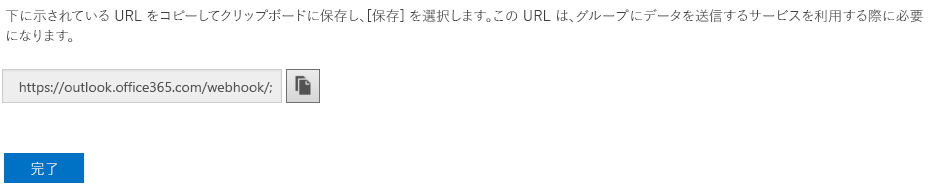 下に示されている URL をコピーしてクリップボードに保存し、[保存] を選択します。この URL は、グループにデータを送信するサービスを利用する際に必要になります。

https://outlook.office365.com/webhook/;

完了